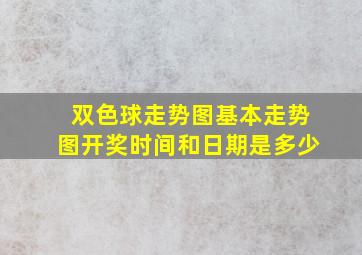 双色球走势图基本走势图开奖时间和日期是多少